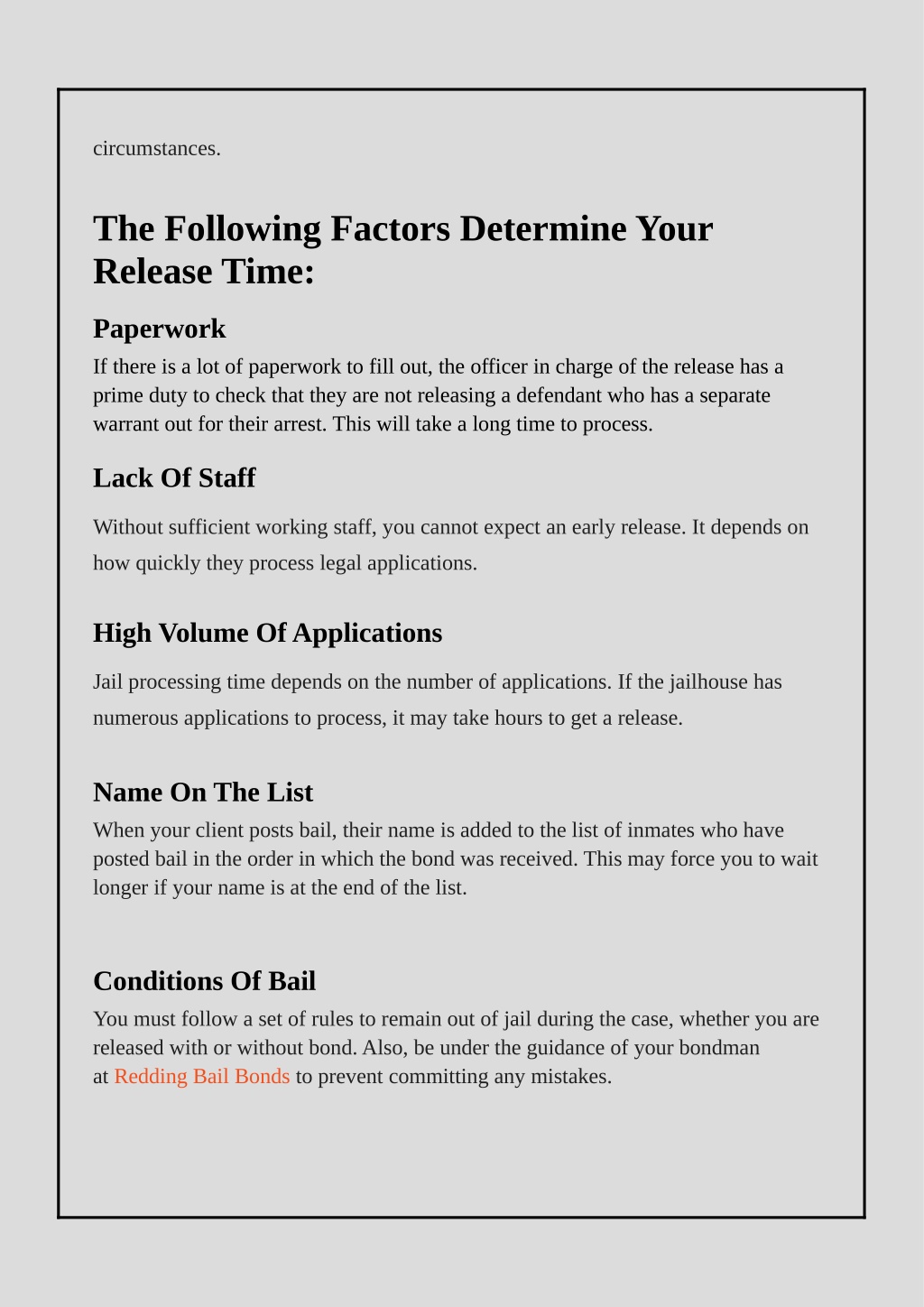 circumstances.

The Following Factors Determine Your Release Time:

Paperwork

If there is a lot of paperwork to fill out, the officer in charge of the release has a prime duty to check that they are not releasing a defendant who has a separate warrant out for their arrest. This will take a long time to process.

Lack Of Staff

Without sufficient working staff, you cannot expect an early release. It depends on how quickly they process legal applications.

High Volume Of Applications

Jail processing time depends on the number of applications. If the jailhouse has numerous applications to process, it may take hours to get a release.

Name On The List

When your client posts bail, their name is added to the list of inmates who have posted bail in the order in which the bond was received. This may force you to wait longer if your name is at the end of the list.

Conditions Of Bail

You must follow a set of rules to remain out of jail during the case, whether you are released with or without bond. Also, be under the guidance of your bondman at Redding Bail Bonds to prevent committing any mistakes.